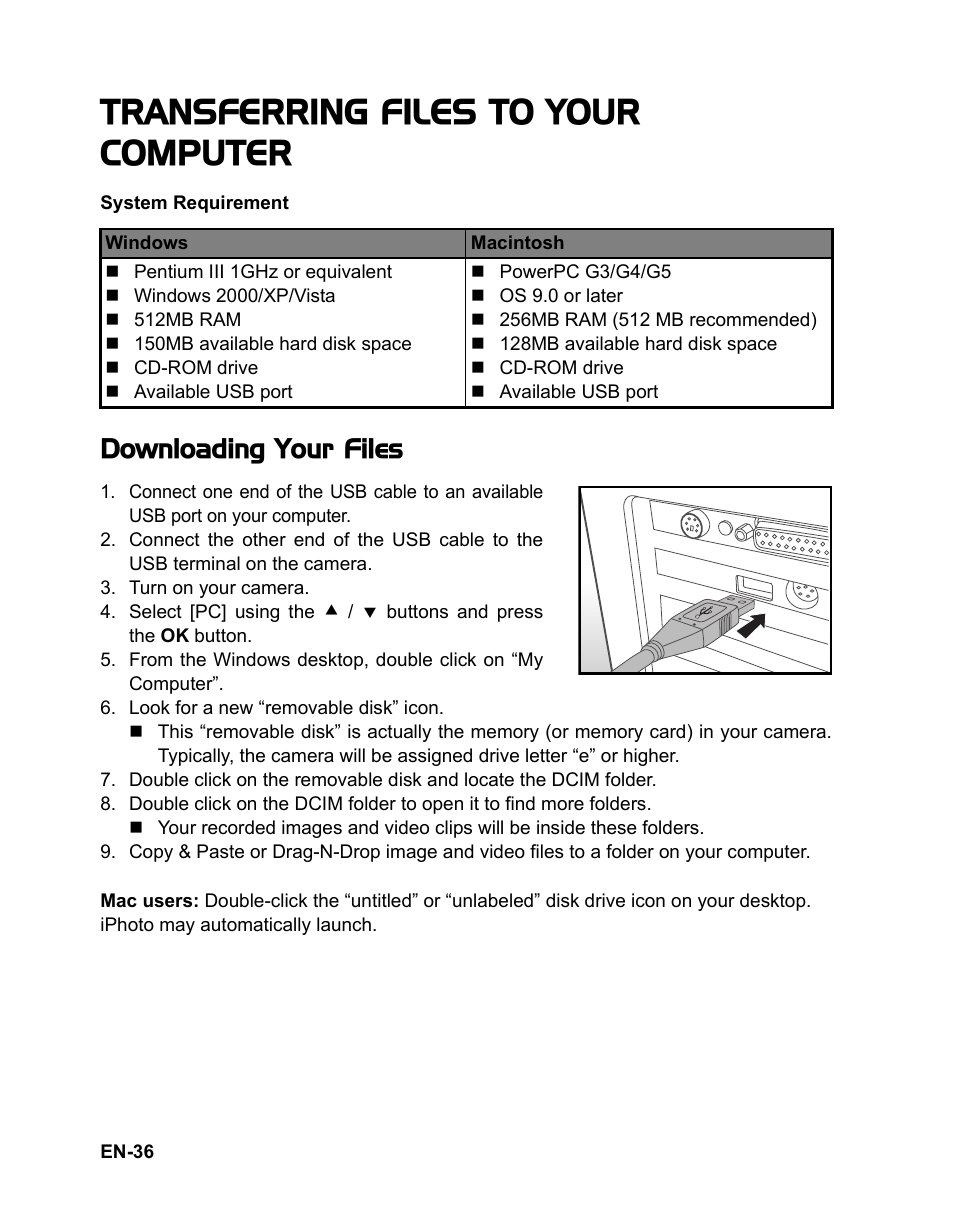 TRANSFERRING FILES TO YOUR COMPUTER

System Requirement

| Windows | Macintosh |
|---|---|
| ■ Pentium III 1GHz or equivalent<br>■ Windows 2000/XP/Vista<br>■ 512MB RAM<br>■ 150MB available hard disk space<br>■ CD-ROM drive<br>■ Available USB port | ■ PowerPC G3/G4/G5<br>■ OS 9.0 or later<br>■ 256MB RAM (512 MB recommended)<br>■ 128MB available hard disk space<br>■ CD-ROM drive<br>■ Available USB port |

Downloading Your Files

1. Connect one end of the USB cable to an available USB port on your computer.
2. Connect the other end of the USB cable to the USB terminal on the camera.
3. Turn on your camera.
4. Select [PC] using the ▲ / ▼ buttons and press the OK button.
5. From the Windows desktop, double click on “My Computer”.
6. Look for a new “removable disk” icon.
■ This “removable disk” is actually the memory (or memory card) in your camera. Typically, the camera will be assigned drive letter “e” or higher.
7. Double click on the removable disk and locate the DCIM folder.
8. Double click on the DCIM folder to open it to find more folders.
■ Your recorded images and video clips will be inside these folders.
9. Copy & Paste or Drag-N-Drop image and video files to a folder on your computer.

Mac users: Double-click the “untitled” or “unlabeled” disk drive icon on your desktop. iPhoto may automatically launch.

EN-36